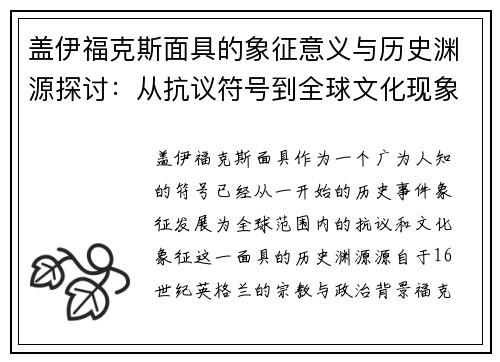 盖伊福克斯面具的象征意义与历史渊源探讨：从抗议符号到全球文化现象

盖伊福克斯面具作为一个广为人知的符号已经从一开始的历史事件象征发展为全球范围内的抗议和文化象征这一面具的历史渊源源自于16世纪英格兰的宗教与政治背景福克